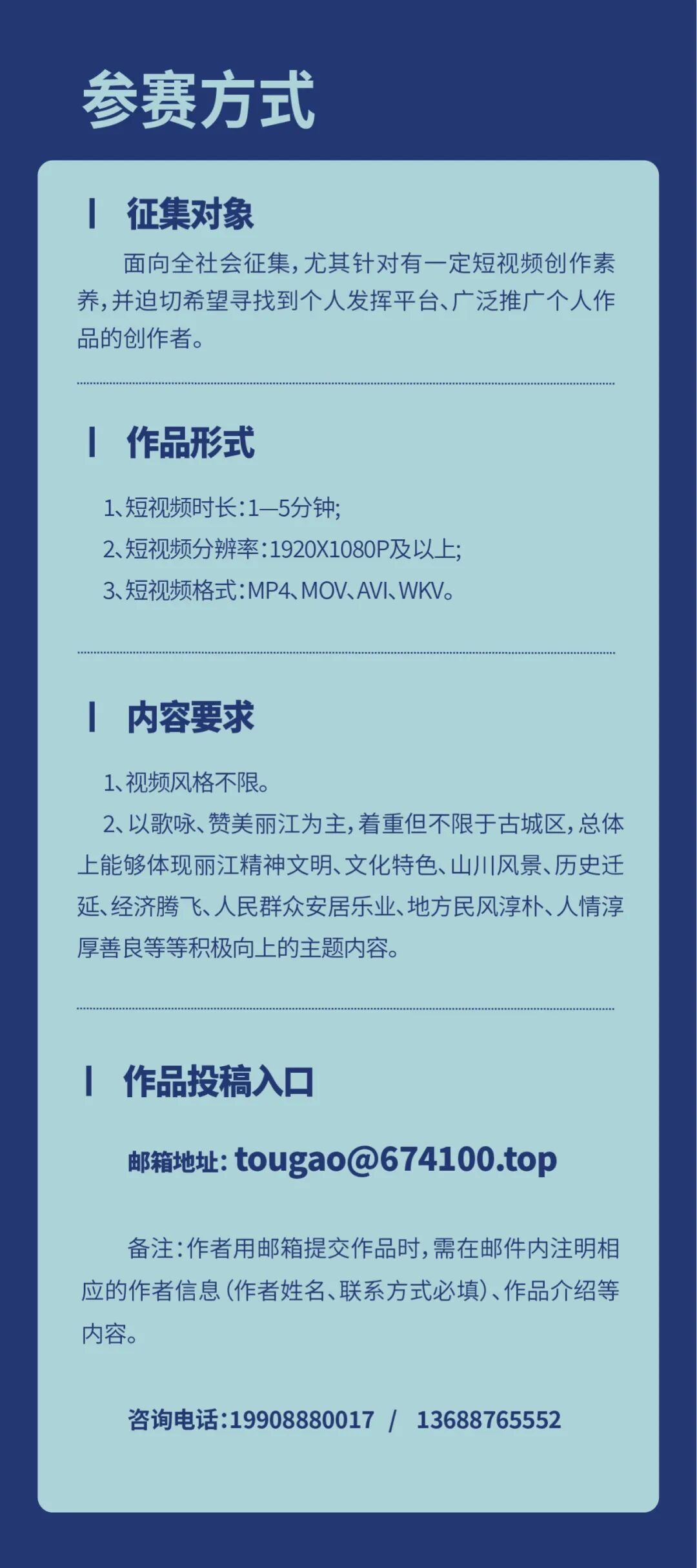 参赛方式

征集对象

面向全社会征集，尤其针对有一定短视频创作素养，并迫切希望寻找到个人发挥平台、广泛推广个人作品的创作者。

作品形式

1、短视频时长：1—5分钟；
2、短视频分辨率：1920X1080P及以上；
3、短视频格式：MP4、MOV、AVI、WKV。

内容要求

1、视频风格不限。
2、以歌咏、赞美丽江为主，着重但不限于古城区，总体上能够体现丽江精神文明、文化特色、山川风景、历史迁延、经济腾飞、人民群众安居乐业、地方民风淳朴、人情淳厚善良等等积极向上的主题内容。

作品投稿入口

邮箱地址：tougao@674100.top

备注：作者用邮箱提交作品时，需在邮件内注明相应的作者信息（作者姓名、联系方式必填）、作品介绍等内容。

咨询电话：19908880017 / 13688765552